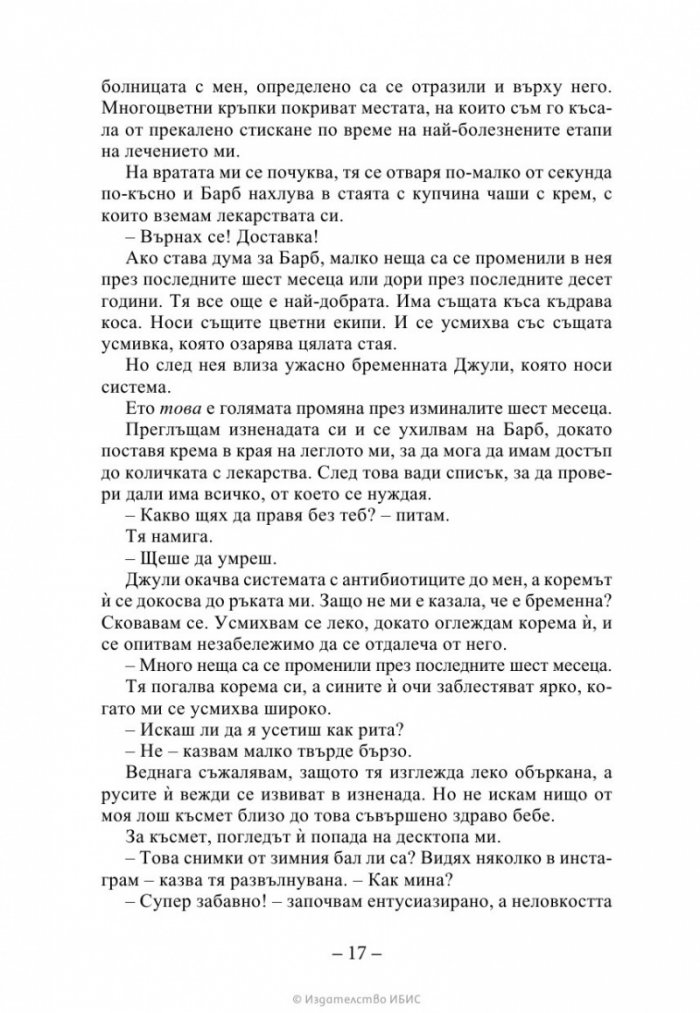 болницата с мен, определено са се отразили и върху него. Многоцветни кръпки покриват местата, на които съм го късала от прекалено стискане по време на най-болезнените етапи на лечението ми.

На вратата ми се почуква, тя се отваря по-малко от секунда по-късно и Барб нахлува в стаята с купчина чаши с крем, с които вземам лекарствата си.

– Върнах се! Доставка!

Ако става дума за Барб, малко неща са се променили в нея през последните шест месеца или дори през последните десет години. Тя все още е най-добрата. Има същата къса къдрава коса. Носи същите цветни екипи. И се усмихва със същата усмивка, която озарява цялата стая.

Но след нея влиза ужасно бременната Джули, която носи система.

Ето това е голямата промяна през изминалите шест месеца.

Преглъщам изненадата си и се ухилвам на Барб, докато поставя крема в края на леглото ми, за да мога да имам достъп до количката с лекарства. След това вади списък, за да провери дали има всичко, от което се нуждая.

– Какво щях да правя без теб? – питам.

Тя намига.

– Щеше да умреш.

Джули окачва системата с антибиотиците до мен, а коремът ѝ се докосва до ръката ми. Защо не ми е казала, че е бременна? Сковавам се. Усмихвам се леко, докато оглеждам корема ѝ, и се опитвам незабележимо да се отдалеча от него.

– Много неща са се променили през последните шест месеца.

Тя погалва корема си, а сините ѝ очи заблестяват ярко, когато ми се усмихва широко.

– Искаш ли да я усетиш как рита?

– Не – казвам малко твърде бързо.

Веднага съжалявам, защото тя изглежда леко объркана, а русите ѝ вежди се извиват в изненада. Но не искам нищо от моя лош късмет близо до това съвършено здраво бебе.

За късмет, погледът ѝ попада на десктопа ми.

– Това снимки от зимния бал ли са? Видях няколко в инстаграм – казва тя развълнувана. – Как мина?

– Супер забавно! – започвам ентусиазирано, а неловкостта

– 17 –

© Издателство ИБИС